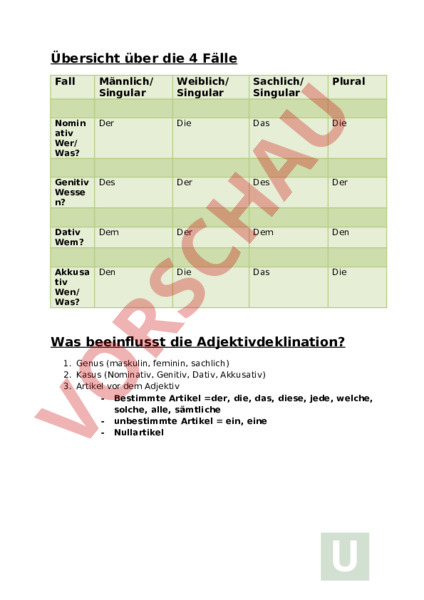 Übersicht über die 4 Fälle

| Fall | Männlich/ Singular | Weiblich/ Singular | Sachlich/ Singular | Plural |
|---|---|---|---|---|
| | | | | |
| Nominativ Wer/ Was? | Der | Die | Das | Die |
| | | | | |
| Genitiv Wessen? | Des | Der | Des | Der |
| | | | | |
| Dativ Wem? | Dem | Der | Dem | Den |
| | | | | |
| Akkusativ Wen/ Was? | Den | Die | Das | Die |

VORSCHAU

Was beeinflusst die Adjektivdeklination?

1. Genus (maskulin, feminin, sachlich)
2. Kasus (Nominativ, Genitiv, Dativ, Akkusativ)
3. Artikel vor dem Adjektiv
- Bestimmte Artikel =der, die, das, diese, jede, welche, solche, alle, sämtliche
- unbestimmte Artikel = ein, eine
- Nullartikel

U